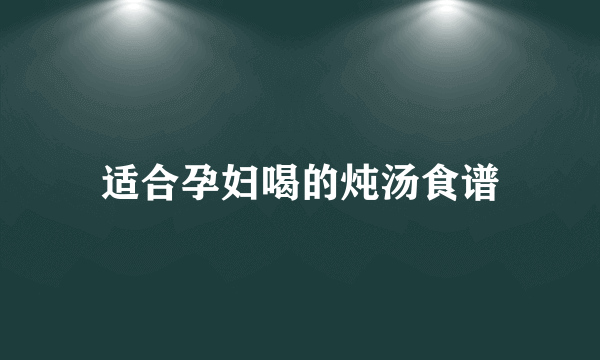 适合孕妇喝的炖汤食谱